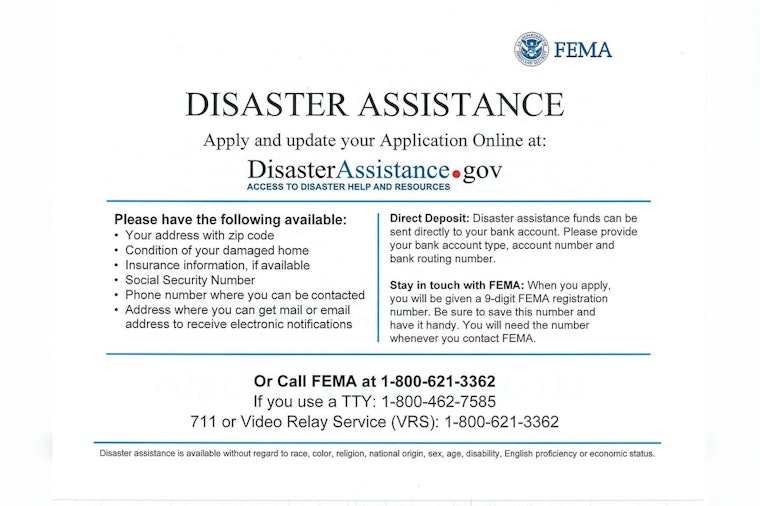 FEMA

DISASTER ASSISTANCE

Apply and update your Application Online at:

DisasterAssistance.gov
ACCESS TO DISASTER HELP AND RESOURCES

Please have the following available:
• Your address with zip code
• Condition of your damaged home
• Insurance information, if available
• Social Security Number
• Phone number where you can be contacted
• Address where you can get mail or email address to receive electronic notifications

Direct Deposit: Disaster assistance funds can be sent directly to your bank account. Please provide your bank account type, account number and bank routing number.

Stay in touch with FEMA: When you apply, you will be given a 9-digit FEMA registration number. Be sure to save this number and have it handy. You will need the number whenever you contact FEMA.

Or Call FEMA at 1-800-621-3362
If you use a TTY: 1-800-462-7585
711 or Video Relay Service (VRS): 1-800-621-3362

Disaster assistance is available without regard to race, color, religion, national origin, sex, age, disability, English proficiency or economic status.